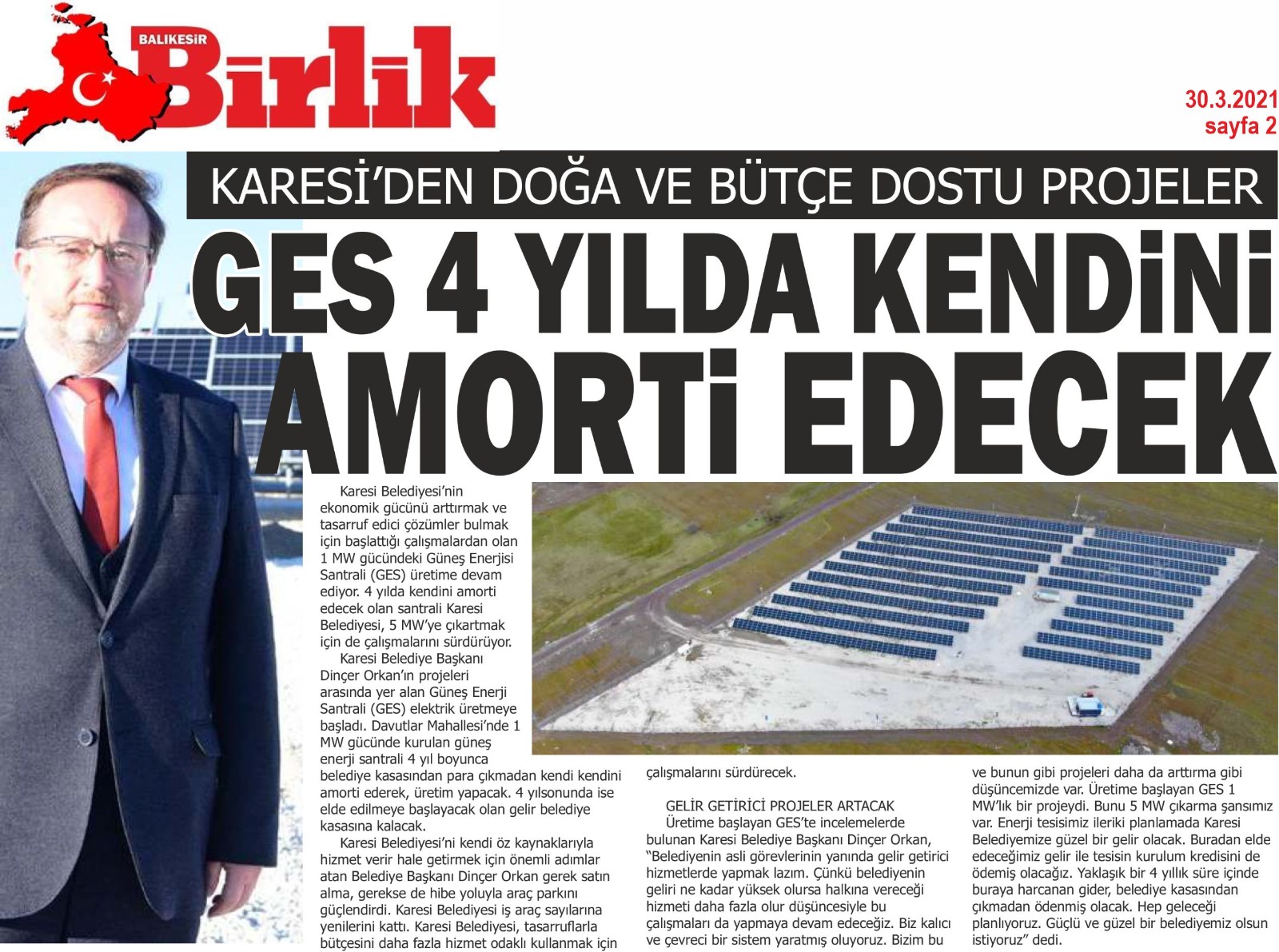 BALIKESİR
Birlik

30.3.2021
sayfa 2

KARESİ'DEN DOĞA VE BÜTÇE DOSTU PROJELER

GES 4 YILDA KENDİNİ AMORTİ EDECEK

Karesi Belediyesi'nin ekonomik gücünü arttırmak ve tasarruf edici çözümler bulmak için başlattığı çalışmalardan olan 1 MW gücündeki Güneş Enerjisi Santrali (GES) üretime devam ediyor. 4 yılda kendini amorti edecek olan santrali Karesi Belediyesi, 5 MW'ye çıkartmak için de çalışmalarını sürdürüyor.

Karesi Belediye Başkanı Dinçer Orkan'ın projeleri arasında yer alan Güneş Enerji Santrali (GES) elektrik üretmeye başladı. Davutlar Mahallesi'nde 1 MW gücünde kurulan güneş enerji santrali 4 yıl boyunca belediye kasasından para çıkmadan kendi kendini amorti ederek, üretim yapacak. 4 yılsonunda ise elde edilmeye başlayacak olan gelir belediye kasasına kalacak.

Karesi Belediyesi'ni kendi öz kaynaklarıyla hizmet verir hale getirmek için önemli adımlar atan Belediye Başkanı Dinçer Orkan gerek satın alma, gerekse de hibe yoluyla araç parkını güçlendirdi. Karesi Belediyesi iş araç sayılarına yenilerini kattı. Karesi Belediyesi, tasarruflarla bütçesini daha fazla hizmet odaklı kullanmak için çalışmalarını sürdürecek.

GELİR GETİRİCİ PROJELER ARTACAK

Üretime başlayan GES'te incelemelerde bulunan Karesi Belediye Başkanı Dinçer Orkan, "Belediyenin asli görevlerinin yanında gelir getirici hizmetlerde yapmak lazım. Çünkü belediyenin geliri ne kadar yüksek olursa halkına vereceği hizmeti daha fazla olur düşüncesiyle bu çalışmaları da yapmaya devam edeceğiz. Biz kalıcı ve çevreci bir sistem yaratmış oluyoruz. Bizim bu ve bunun gibi projeleri daha da arttırma gibi düşüncemizde var. Üretime başlayan GES 1 MW'lık bir projeydi. Bunu 5 MW çıkarma şansımız var. Enerji tesisimiz ileriki planlamada Karesi Belediyemize güzel bir gelir olacak. Buradan elde edeceğimiz gelir ile tesisin kurulum kredisini de ödemiş olacağız. Yaklaşık bir 4 yıllık süre içinde buraya harcanan gider, belediye kasasından çıkmadan ödenmiş olacak. Hep geleceği planlıyoruz. Güçlü ve güzel bir belediyemiz olsun istiyoruz" dedi.